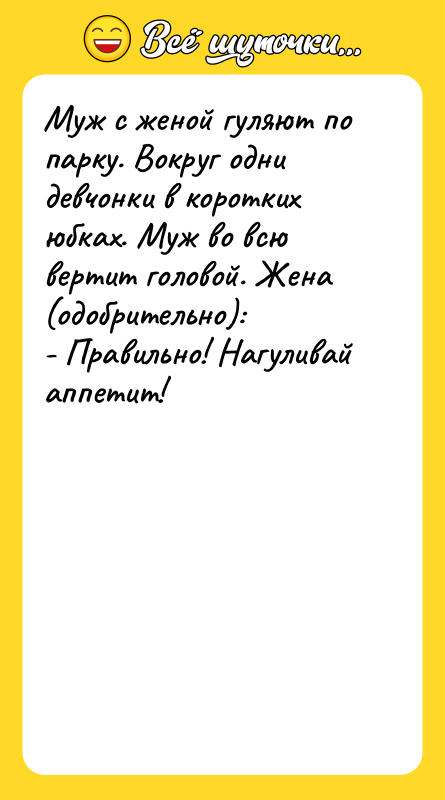 Всё шуточки...

Муж с женой гуляют по парку. Вокруг одни девчонки в коротких юбках. Муж во всю вертит головой. Жена (одобрительно):
- Правильно! Нагуливай аппетит!